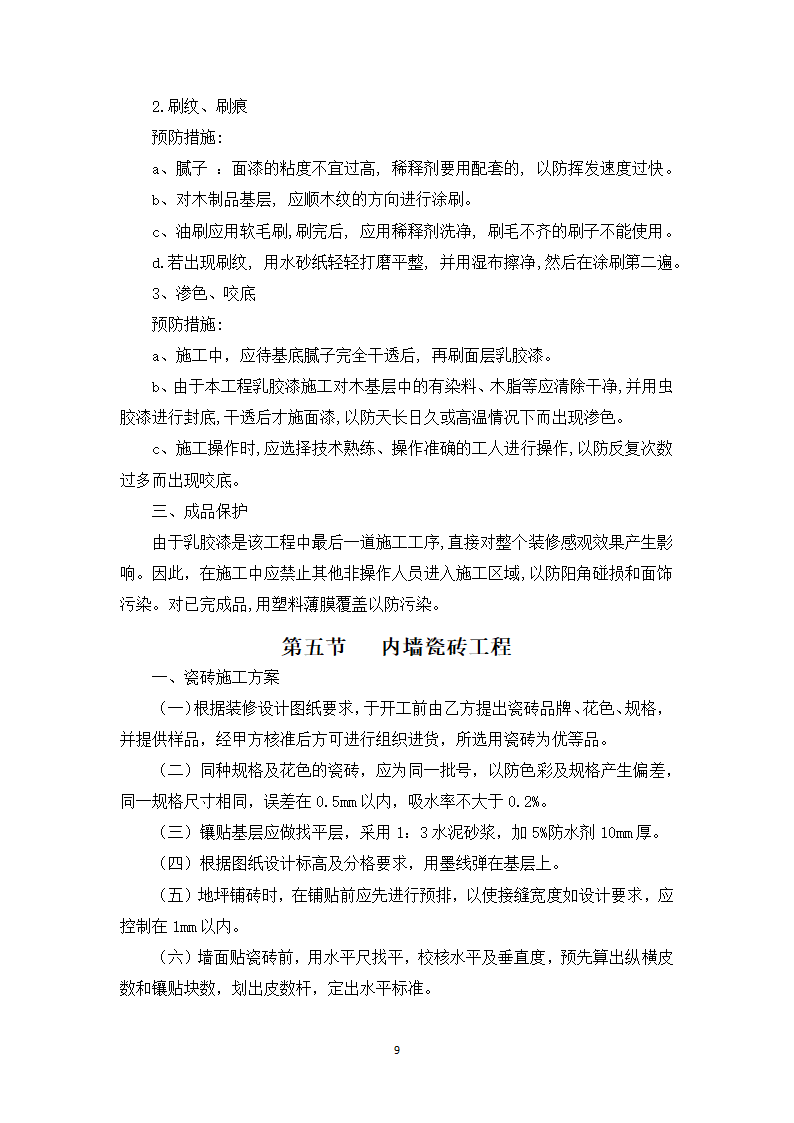 2.刷纹、刷痕

预防措施：

a、腻子 ：面漆的粘度不宜过高，稀释剂要用配套的，以防挥发速度过快。

b、对木制品基层，应顺木纹的方向进行涂刷。

c、油刷应用软毛刷,刷完后，应用稀释剂洗净，刷毛不齐的刷子不能使用。

d.若出现刷纹，用水砂纸轻轻打磨平整，并用湿布擦净,然后在涂刷第二遍。

3、渗色、咬底

预防措施：

a、施工中，应待基底腻子完全干透后，再刷面层乳胶漆。

b、由于本工程乳胶漆施工对木基层中的有染料、木脂等应清除干净,并用虫胶漆进行封底,干透后才施面漆,以防天长日久或高温情况下而出现渗色。

c、施工操作时,应选择技术熟练、操作准确的工人进行操作,以防反复次数过多而出现咬底。

三、成品保护

由于乳胶漆是该工程中最后一道施工工序,直接对整个装修感观效果产生影响。因此，在施工中应禁止其他非操作人员进入施工区域，以防阳角碰损和面饰污染。对已完成品,用塑料薄膜覆盖以防污染。

第五节　内墙瓷砖工程

一、瓷砖施工方案

（一）根据装修设计图纸要求，于开工前由乙方提出瓷砖品牌、花色、规格，并提供样品，经甲方核准后方可进行组织进货，所选用瓷砖为优等品。

（二）同种规格及花色的瓷砖，应为同一批号，以防色彩及规格产生偏差，同一规格尺寸相同，误差在 0.5mm 以内，吸水率不大于 0.2%。

（三）镶贴基层应做找平层，采用 1：3 水泥砂浆，加 5%防水剂 10mm 厚。

（四）根据图纸设计标高及分格要求，用墨线弹在基层上。

（五）地坪铺砖时，在铺贴前应先进行预排，以使接缝宽度如设计要求，应控制在 1mm 以内。

（六）墙面贴瓷砖前，用水平尺找平，校核水平及垂直度，预先算出纵横皮数和镶贴块数，划出皮数杆，定出水平标准。

9